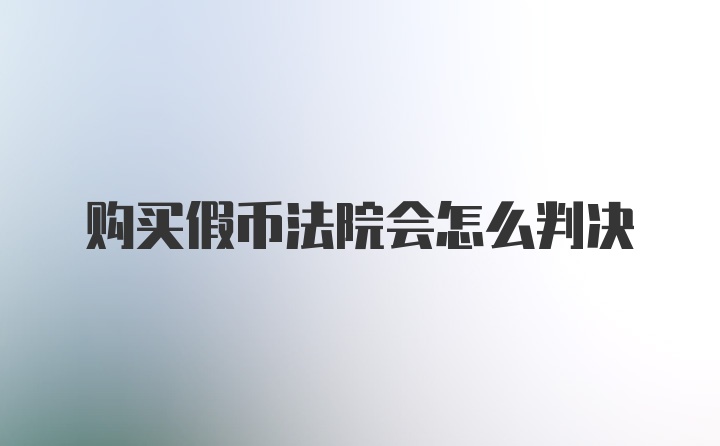 购买假币法院会怎么判决